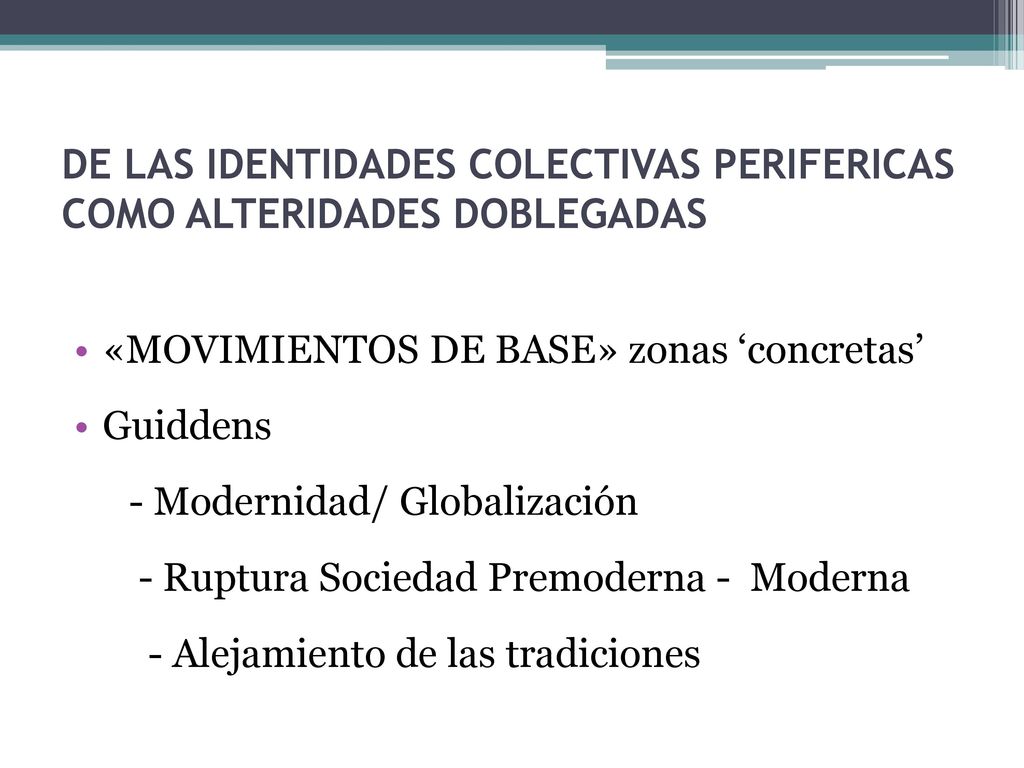 DE LAS IDENTIDADES COLECTIVAS PERIFERICAS COMO ALTERIDADES DOBLEGADAS

• «MOVIMIENTOS DE BASE» zonas ‘concretas’
• Guiddens
- Modernidad/ Globalización
- Ruptura Sociedad Premoderna - Moderna
- Alejamiento de las tradiciones